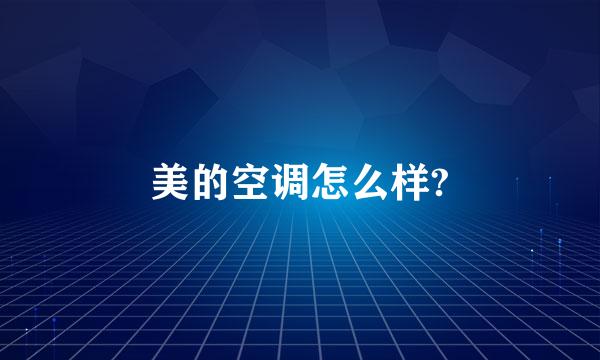 美的空调怎么样?